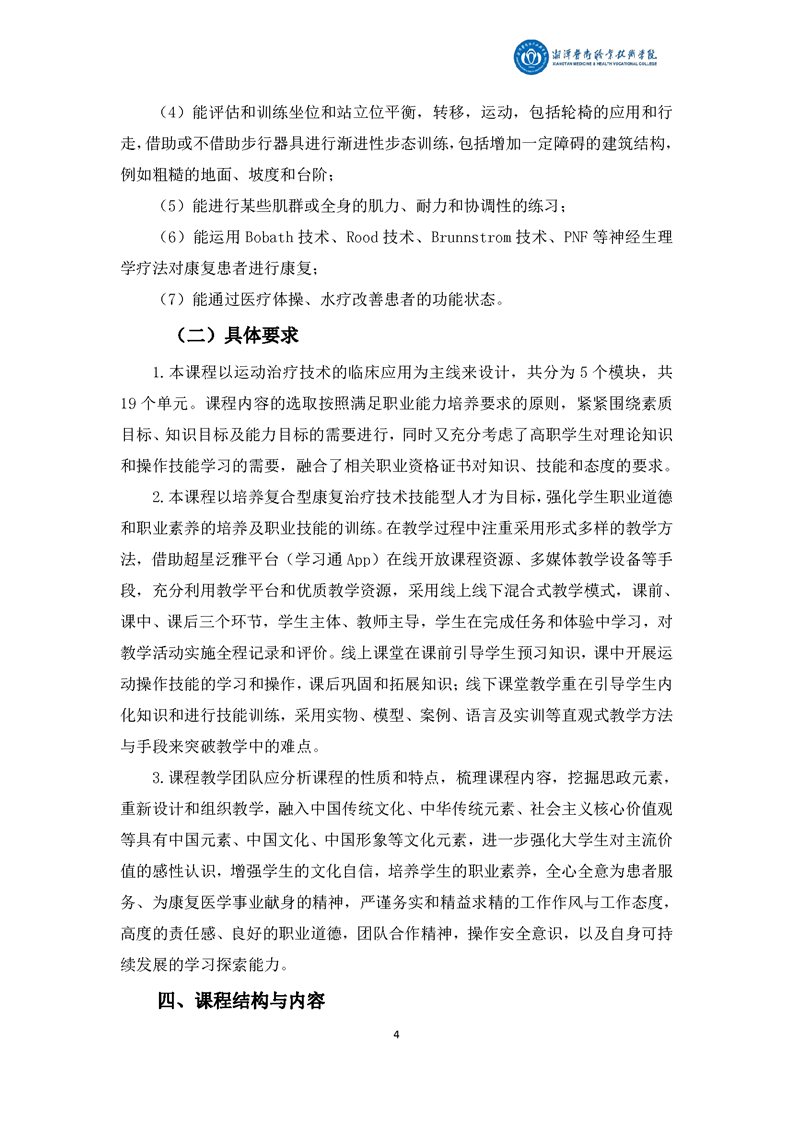 湘潭医卫职业技术学院
XIANGTAN MEDICINE & HEALTH VOCATIONAL COLLEGE

（4）能评估和训练坐位和站立位平衡，转移，运动，包括轮椅的应用和行走，借助或不借助步行器具进行渐进性步态训练，包括增加一定障碍的建筑结构，例如粗糙的地面、坡度和台阶；

（5）能进行某些肌群或全身的肌力、耐力和协调性的练习；

（6）能运用 Bobath 技术、Rood 技术、Brunnstrom 技术、PNF 等神经生理学疗法对康复患者进行康复；

（7）能通过医疗体操、水疗改善患者的功能状态。

（二）具体要求

1.本课程以运动治疗技术的临床应用为主线来设计，共分为 5 个模块，共 19 个单元。课程内容的选取按照满足职业能力培养要求的原则，紧紧围绕素质目标、知识目标及能力目标的需要进行，同时又充分考虑了高职学生对理论知识和操作技能学习的需要，融合了相关职业资格证书对知识、技能和态度的要求。

2.本课程以培养复合型康复治疗技术技能型人才为目标，强化学生职业道德和职业素养的培养及职业技能的训练。在教学过程中注重采用形式多样的教学方法，借助超星泛雅平台（学习通 App）在线开放课程资源、多媒体教学设备等手段，充分利用教学平台和优质教学资源，采用线上线下混合式教学模式，课前、课中、课后三个环节，学生主体、教师主导，学生在完成任务和体验中学习，对教学活动实施全程记录和评价。线上课堂在课前引导学生预习知识，课中开展运动操作技能的学习和操作，课后巩固和拓展知识；线下课堂教学重在引导学生内化知识和进行技能训练，采用实物、模型、案例、语言及实训等直观式教学方法与手段来突破教学中的难点。

3.课程教学团队应分析课程的性质和特点，梳理课程内容，挖掘思政元素，重新设计和组织教学，融入中国传统文化、中华传统元素、社会主义核心价值观等具有中国元素、中国文化、中国形象等文化元素，进一步强化大学生对主流价值的感性认识，增强学生的文化自信，培养学生的职业素养，全心全意为患者服务、为康复医学事业献身的精神，严谨务实和精益求精的工作作风与工作态度，高度的责任感、良好的职业道德，团队合作精神，操作安全意识，以及自身可持续发展的学习探索能力。

四、课程结构与内容

4